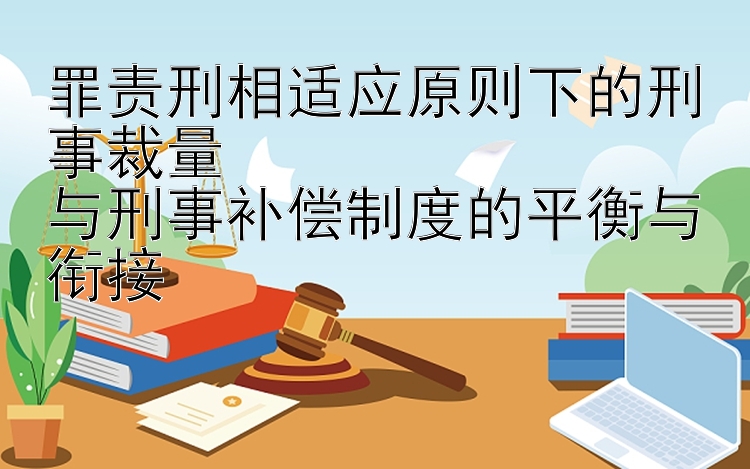 罪责刑相适应原则下的刑事裁量
与刑事补偿制度的平衡与衔接